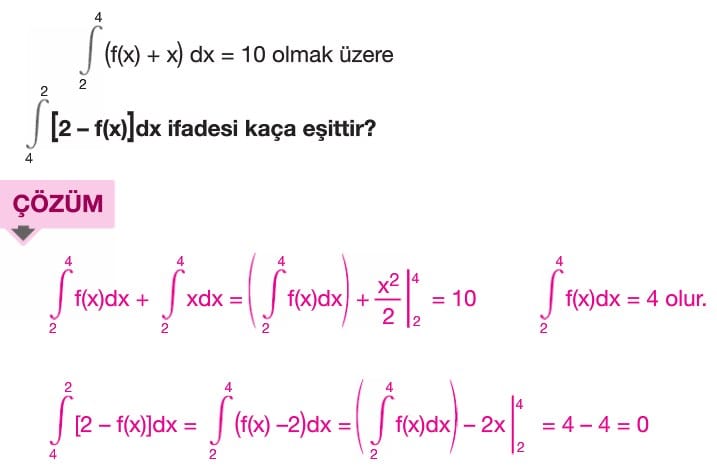 $\int_{2}^{4} (f(x) + x)\, dx = 10$ olmak üzere

$\int_{4}^{2} [2 - f(x)]dx$ ifadesi kaça eşittir?

ÇÖZÜM

$\int_{2}^{4} f(x)dx + \int_{2}^{4} xdx = \left(\int_{2}^{4} f(x)dx\right) + \frac{x^2}{2}\Big|_{2}^{4} = 10$ $\int_{2}^{4} f(x)dx = 4$ olur.

$\int_{4}^{2} [2 - f(x)]dx = \int_{2}^{4} (f(x) - 2)dx = \left(\int_{2}^{4} f(x)dx\right) - 2x\Big|_{2}^{4} = 4 - 4 = 0$